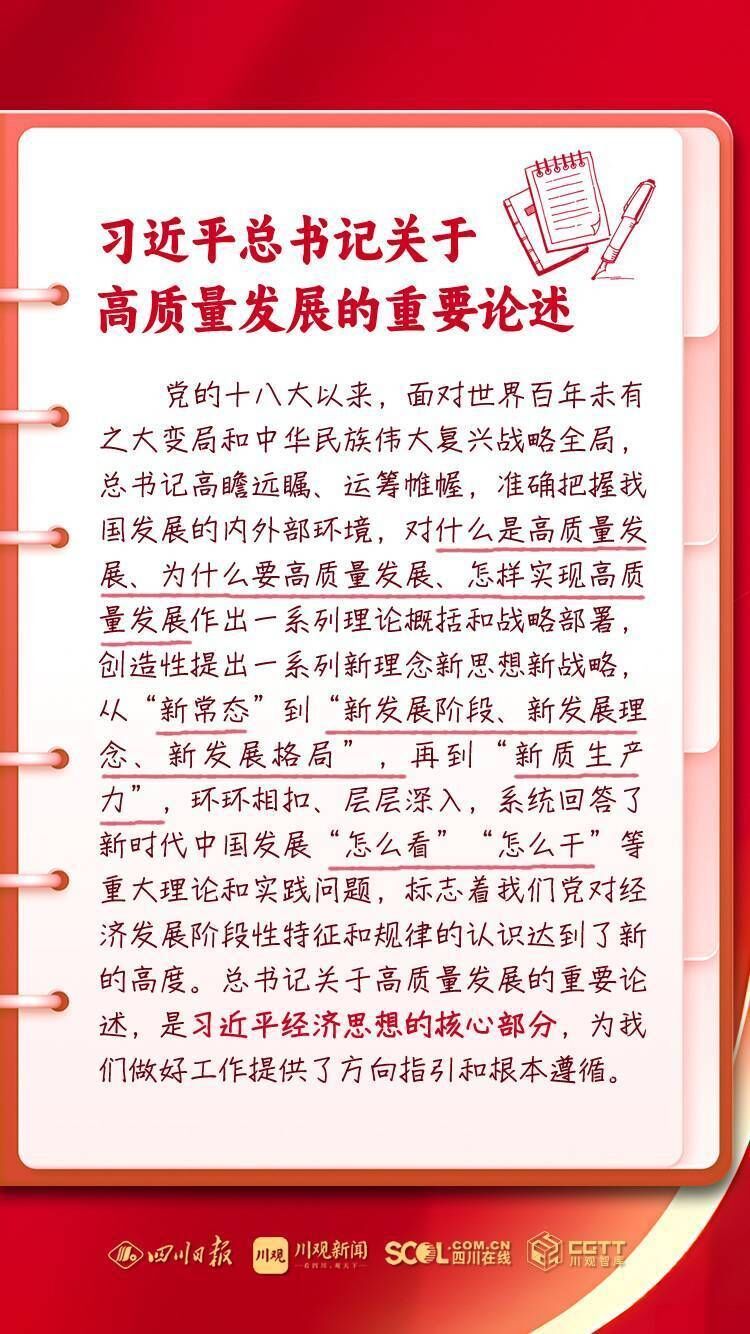 习近平总书记关于
高质量发展的重要论述

党的十八大以来，面对世界百年未有之大变局和中华民族伟大复兴战略全局，总书记高瞻远瞩、运筹帷幄，准确把握我国发展的内外部环境，对什么是高质量发展、为什么要高质量发展、怎样实现高质量发展作出一系列理论概括和战略部署，创造性提出一系列新理念新思想新战略，从“新常态”到“新发展阶段、新发展理念、新发展格局”，再到“新质生产力”，环环相扣、层层深入，系统回答了新时代中国发展“怎么看”“怎么干”等重大理论和实践问题，标志着我们党对经济发展阶段性特征和规律的认识达到了新的高度。总书记关于高质量发展的重要论述，是习近平经济思想的核心部分，为我们做好工作提供了方向指引和根本遵循。

四川日报 川观 川观新闻 SCOL.COM.CN 四川在线 CGTT 川观智库